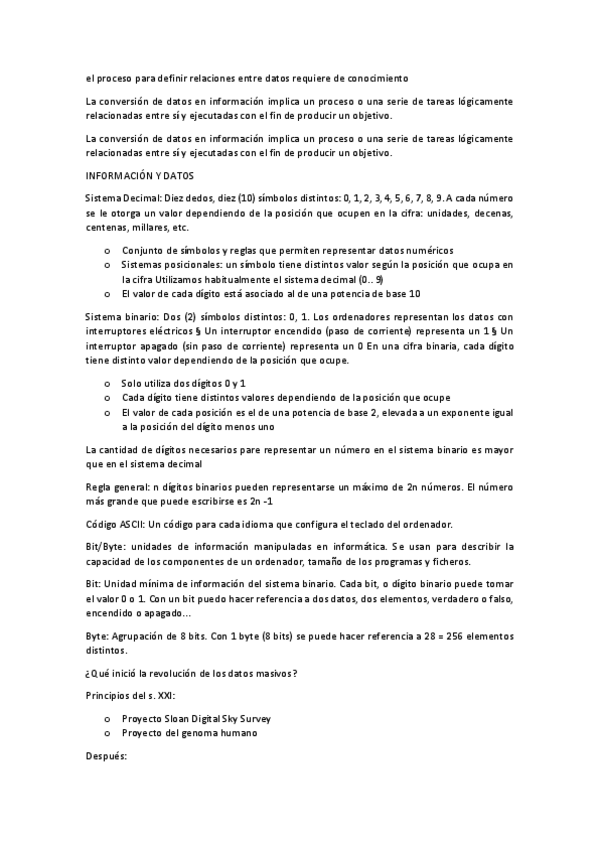 el proceso para definir relaciones entre datos requiere de conocimiento

La conversión de datos en información implica un proceso o una serie de tareas lógicamente relacionadas entre sí y ejecutadas con el fin de producir un objetivo.

La conversión de datos en información implica un proceso o una serie de tareas lógicamente relacionadas entre sí y ejecutadas con el fin de producir un objetivo.

INFORMACIÓN Y DATOS

Sistema Decimal: Diez dedos, diez (10) símbolos distintos: 0, 1, 2, 3, 4, 5, 6, 7, 8, 9. A cada número se le otorga un valor dependiendo de la posición que ocupen en la cifra: unidades, decenas, centenas, millares, etc.

o Conjunto de símbolos y reglas que permiten representar datos numéricos
o Sistemas posicionales: un símbolo tiene distintos valor según la posición que ocupa en la cifra Utilizamos habitualmente el sistema decimal (0.. 9)
o El valor de cada dígito está asociado al de una potencia de base 10

Sistema binario: Dos (2) símbolos distintos: 0, 1. Los ordenadores representan los datos con interruptores eléctricos § Un interruptor encendido (paso de corriente) representa un 1 § Un interruptor apagado (sin paso de corriente) representa un 0 En una cifra binaria, cada dígito tiene distinto valor dependiendo de la posición que ocupe.

o Solo utiliza dos dígitos 0 y 1
o Cada dígito tiene distintos valores dependiendo de la posición que ocupe
o El valor de cada posición es el de una potencia de base 2, elevada a un exponente igual a la posición del dígito menos uno

La cantidad de dígitos necesarios pare representar un número en el sistema binario es mayor que en el sistema decimal

Regla general: n dígitos binarios pueden representarse un máximo de 2n números. El número más grande que puede escribirse es 2n -1

Código ASCII: Un código para cada idioma que configura el teclado del ordenador.

Bit/Byte: unidades de información manipuladas en informática. Se usan para describir la capacidad de los componentes de un ordenador, tamaño de los programas y ficheros.

Bit: Unidad mínima de información del sistema binario. Cada bit, o dígito binario puede tomar el valor 0 o 1. Con un bit puedo hacer referencia a dos datos, dos elementos, verdadero o falso, encendido o apagado...

Byte: Agrupación de 8 bits. Con 1 byte (8 bits) se puede hacer referencia a 28 = 256 elementos distintos.

¿Qué inició la revolución de los datos masivos?

Principios del s. XXI:

o Proyecto Sloan Digital Sky Survey
o Proyecto del genoma humano

Después: